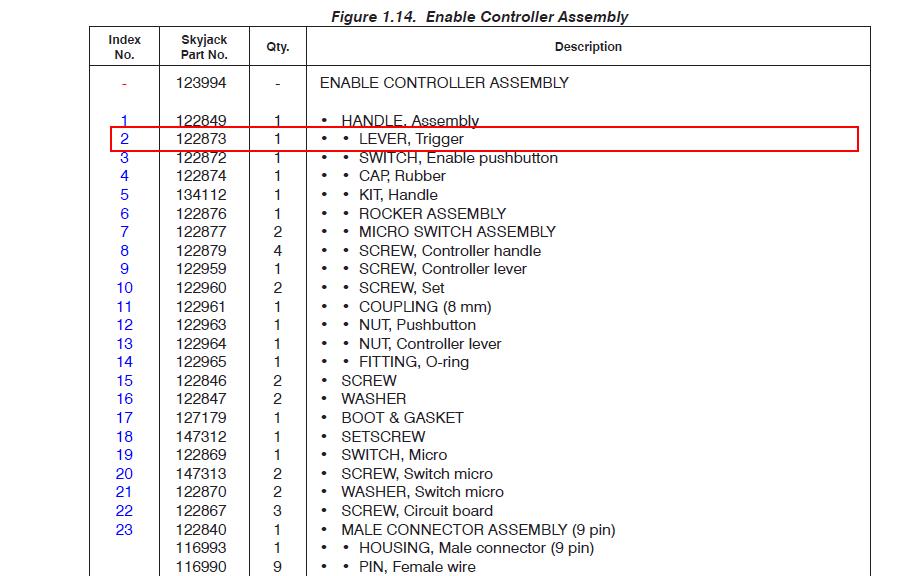 Figure 1.14. Enable Controller Assembly

| Index No. | Skyjack Part No. | Qty. | Description |
|---|---|---|---|
| - | 123994 | - | ENABLE CONTROLLER ASSEMBLY |
| 1 | 122849 | 1 | • HANDLE, Assembly |
| 2 | 122873 | 1 | • • LEVER, Trigger |
| 3 | 122872 | 1 | • • SWITCH, Enable pushbutton |
| 4 | 122874 | 1 | • • CAP, Rubber |
| 5 | 134112 | 1 | • • KIT, Handle |
| 6 | 122876 | 1 | • • ROCKER ASSEMBLY |
| 7 | 122877 | 2 | • • MICRO SWITCH ASSEMBLY |
| 8 | 122879 | 4 | • • SCREW, Controller handle |
| 9 | 122959 | 1 | • • SCREW, Controller lever |
| 10 | 122960 | 2 | • • SCREW, Set |
| 11 | 122961 | 1 | • • COUPLING (8 mm) |
| 12 | 122963 | 1 | • • NUT, Pushbutton |
| 13 | 122964 | 1 | • • NUT, Controller lever |
| 14 | 122965 | 1 | • • FITTING, O-ring |
| 15 | 122846 | 2 | • SCREW |
| 16 | 122847 | 2 | • WASHER |
| 17 | 127179 | 1 | • BOOT & GASKET |
| 18 | 147312 | 1 | • SETSCREW |
| 19 | 122869 | 1 | • SWITCH, Micro |
| 20 | 147313 | 2 | • SCREW, Switch micro |
| 21 | 122870 | 2 | • WASHER, Switch micro |
| 22 | 122867 | 3 | • SCREW, Circuit board |
| 23 | 122840 | 1 | • MALE CONNECTOR ASSEMBLY (9 pin) |
| | 116993 | 1 | • • HOUSING, Male connector (9 pin) |
| | 116990 | 9 | • • PIN, Female wire |